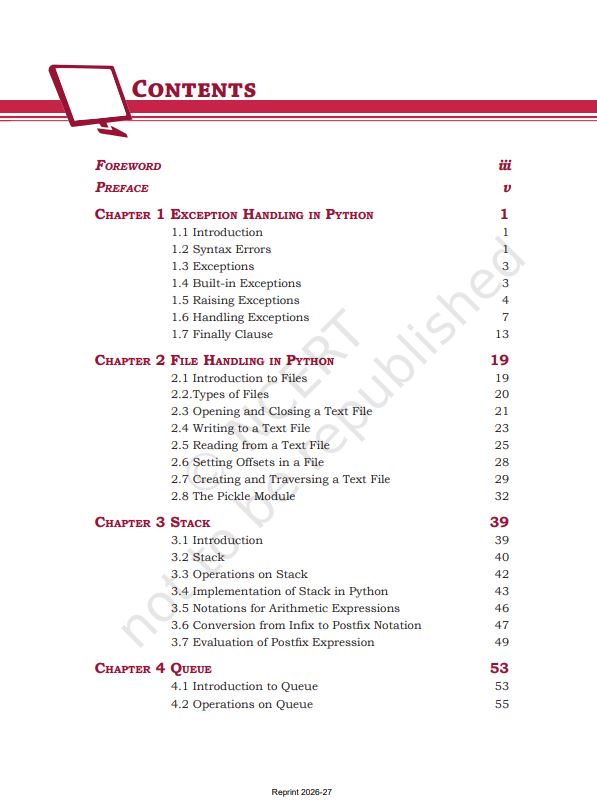 CONTENTS

FOREWORD iii

PREFACE v

CHAPTER 1 EXCEPTION HANDLING IN PYTHON 1

1.1 Introduction 1
1.2 Syntax Errors 1
1.3 Exceptions 3
1.4 Built-in Exceptions 3
1.5 Raising Exceptions 4
1.6 Handling Exceptions 7
1.7 Finally Clause 13

CHAPTER 2 FILE HANDLING IN PYTHON 19

2.1 Introduction to Files 19
2.2.Types of Files 20
2.3 Opening and Closing a Text File 21
2.4 Writing to a Text File 23
2.5 Reading from a Text File 25
2.6 Setting Offsets in a File 28
2.7 Creating and Traversing a Text File 29
2.8 The Pickle Module 32

CHAPTER 3 STACK 39

3.1 Introduction 39
3.2 Stack 40
3.3 Operations on Stack 42
3.4 Implementation of Stack in Python 43
3.5 Notations for Arithmetic Expressions 46
3.6 Conversion from Infix to Postfix Notation 47
3.7 Evaluation of Postfix Expression 49

CHAPTER 4 QUEUE 53

4.1 Introduction to Queue 53
4.2 Operations on Queue 55

© NCERT not to be republished

Reprint 2026-27